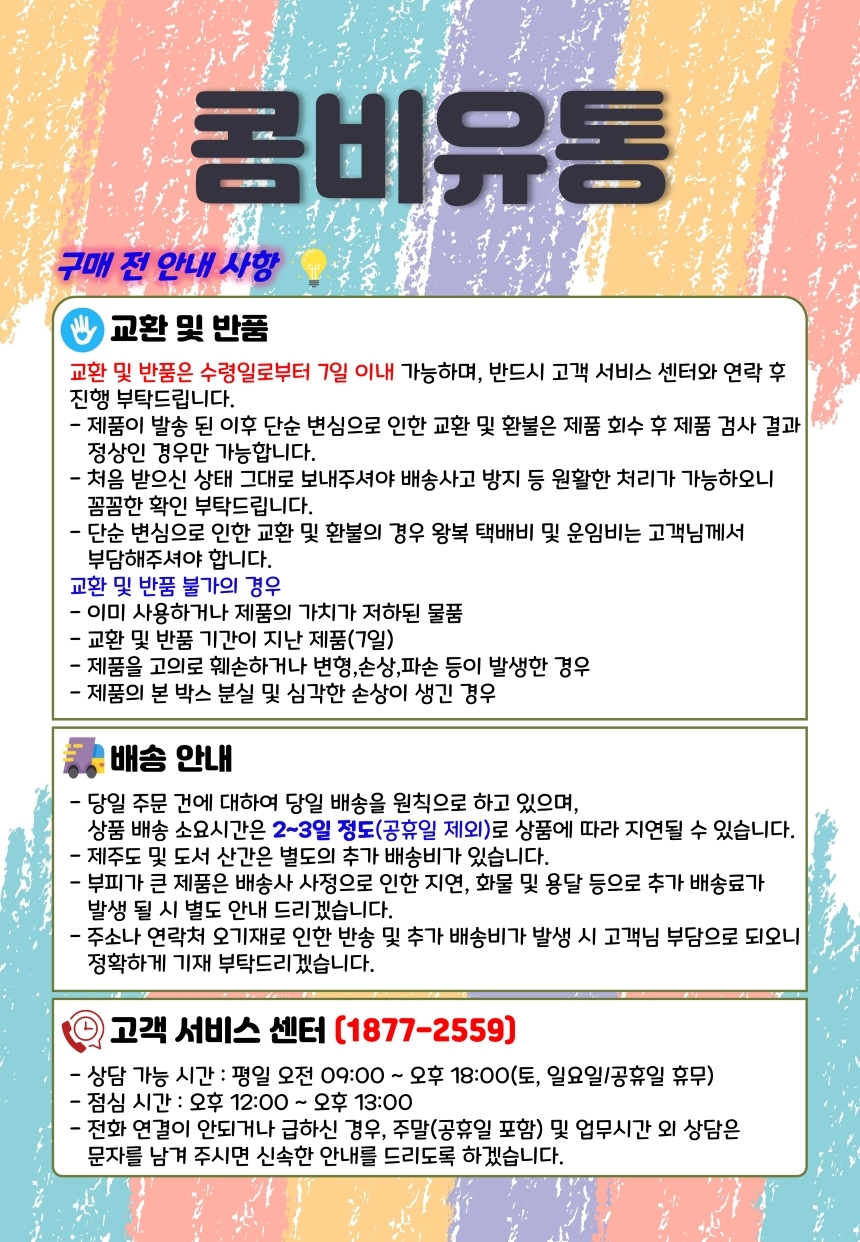 콤비유통

구매 전 안내 사항

교환 및 반품

교환 및 반품은 수령일로부터 7일 이내 가능하며, 반드시 고객 서비스 센터와 연락 후 진행 부탁드립니다.

- 제품이 발송 된 이후 단순 변심으로 인한 교환 및 환불은 제품 회수 후 제품 검사 결과 정상인 경우만 가능합니다.
- 처음 받으신 상태 그대로 보내주셔야 배송사고 방지 등 원활한 처리가 가능하오니 꼼꼼한 확인 부탁드립니다.
- 단순 변심으로 인한 교환 및 환불의 경우 왕복 택배비 및 운임비는 고객님께서 부담해주셔야 합니다.

교환 및 반품 불가의 경우
- 이미 사용하거나 제품의 가치가 저하된 물품
- 교환 및 반품 기간이 지난 제품(7일)
- 제품을 고의로 훼손하거나 변형,손상,파손 등이 발생한 경우
- 제품의 본 박스 분실 및 심각한 손상이 생긴 경우

배송 안내

- 당일 주문 건에 대하여 당일 배송을 원칙으로 하고 있으며, 상품 배송 소요시간은 2~3일 정도(공휴일 제외)로 상품에 따라 지연될 수 있습니다.
- 제주도 및 도서 산간은 별도의 추가 배송비가 있습니다.
- 부피가 큰 제품은 배송사 사정으로 인한 지연, 화물 및 용달 등으로 추가 배송료가 발생 될 시 별도 안내 드리겠습니다.
- 주소나 연락처 오기재로 인한 반송 및 추가 배송비가 발생 시 고객님 부담으로 되오니 정확하게 기재 부탁드리겠습니다.

고객 서비스 센터 (1877-2559)

- 상담 가능 시간 : 평일 오전 09:00 ~ 오후 18:00(토, 일요일/공휴일 휴무)
- 점심 시간 : 오후 12:00 ~ 오후 13:00
- 전화 연결이 안되거나 급하신 경우, 주말(공휴일 포함) 및 업무시간 외 상담은 문자를 남겨 주시면 신속한 안내를 드리도록 하겠습니다.